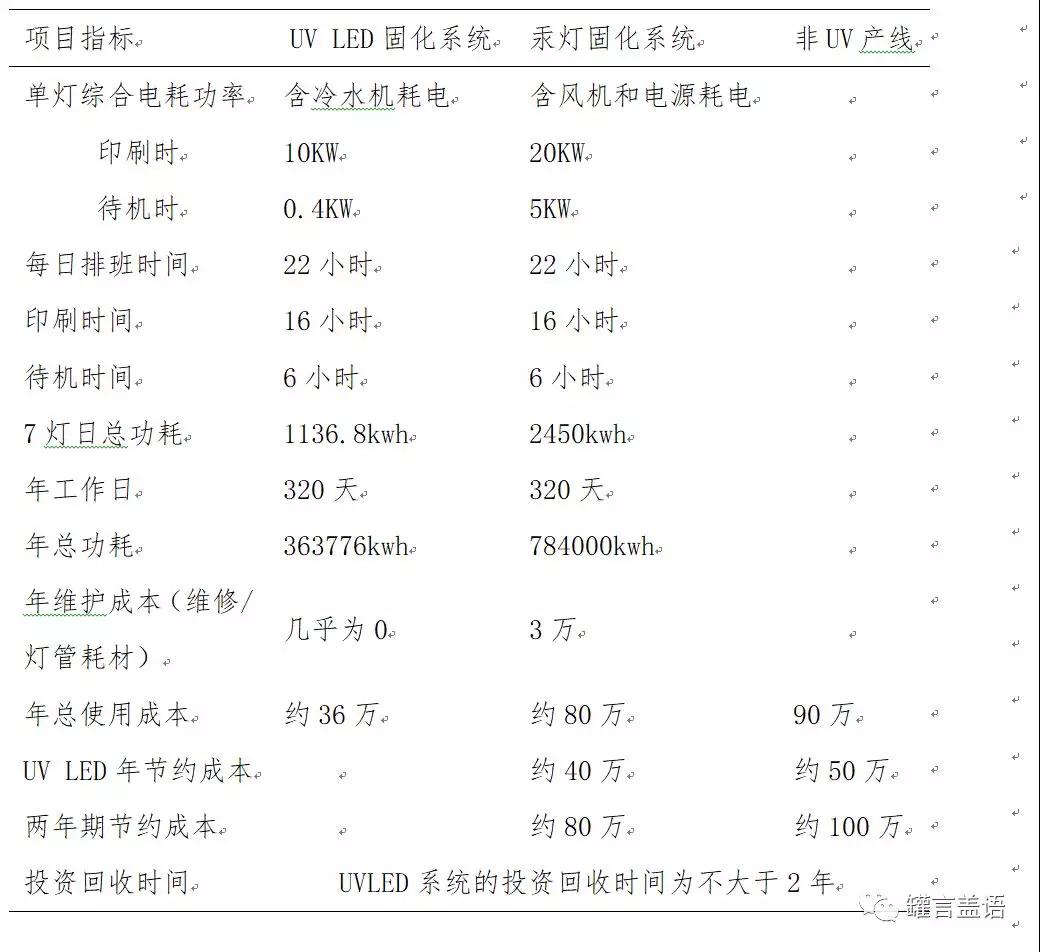 | 项目指标 | UV LED 固化系统 | 汞灯固化系统 | 非 UV 产线 |
|---|---|---|---|
| 单灯综合电耗功率 | 含冷水机耗电 | 含风机和电源耗电 | |
| 印刷时 | 10KW | 20KW | |
| 待机时 | 0.4KW | 5KW | |
| 每日排班时间 | 22 小时 | 22 小时 | |
| 印刷时间 | 16 小时 | 16 小时 | |
| 待机时间 | 6 小时 | 6 小时 | |
| 7 灯日总功耗 | 1136.8kwh | 2450kwh | |
| 年工作日 | 320 天 | 320 天 | |
| 年总功耗 | 363776kwh | 784000kwh | |
| 年维护成本（维修/灯管耗材） | 几乎为 0 | 3 万 | |
| 年总使用成本 | 约 36 万 | 约 80 万 | 90 万 |
| UV LED 年节约成本 | | 约 40 万 | 约 50 万 |
| 两年期节约成本 | | 约 80 万 | 约 100 万 |
| 投资回收时间 | UVLED 系统的投资回收时间为不大于 2 年 | | |

罐言盖语